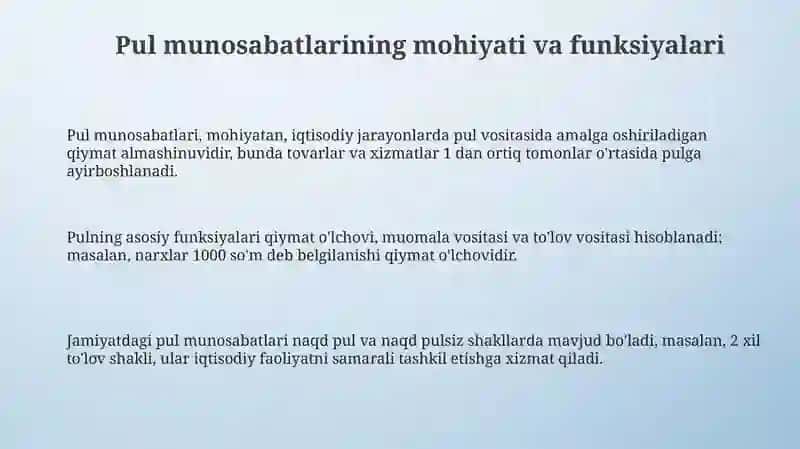 Pul munosabatlarining mohiyati va funksiyalari

Pul munosabatlari, mohiyatan, iqtisodiy jarayonlarda pul vositasida amalga oshiriladigan qiymat almashinuvidir, bunda tovarlar va xizmatlar 1 dan ortiq tomonlar o'rtasida pulga ayirboshlanadi.

Pulning asosiy funksiyalari qiymat o'lchovi, muomala vositasi va to'lov vositasi hisoblanadi; masalan, narxlar 1000 so'm deb belgilanishi qiymat o'lchovidir.

Jamiyatdagi pul munosabatlari naqd pul va naqd pulsiz shakllarda mavjud bo'ladi, masalan, 2 xil to'lov shakli, ular iqtisodiy faoliyatni samarali tashkil etishga xizmat qiladi.